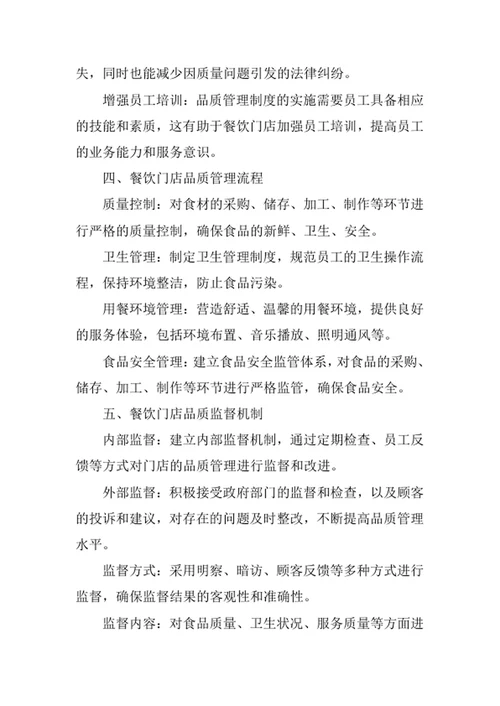 失，同时也能减少因质量问题引发的法律纠纷。

增强员工培训：品质管理制度的实施需要员工具备相应的技能和素质，这有助于餐饮门店加强员工培训，提高员工的业务能力和服务意识。

四、餐饮门店品质管理流程

质量控制：对食材的采购、储存、加工、制作等环节进行严格的质量控制，确保食品的新鲜、卫生、安全。

卫生管理：制定卫生管理制度，规范员工的卫生操作流程，保持环境整洁，防止食品污染。

用餐环境管理：营造舒适、温馨的用餐环境，提供良好的服务体验，包括环境布置、音乐播放、照明通风等。

食品安全管理：建立食品安全监管体系，对食品的采购、储存、加工、制作等环节进行严格监管，确保食品安全。

五、餐饮门店品质监督机制

内部监督：建立内部监督机制，通过定期检查、员工反馈等方式对门店的品质管理进行监督和改进。

外部监督：积极接受政府部门的监督和检查，以及顾客的投诉和建议，对存在的问题及时整改，不断提高品质管理水平。

监督方式：采用明察、暗访、顾客反馈等多种方式进行监督，确保监督结果的客观性和准确性。

监督内容：对食品质量、卫生状况、服务质量等方面进